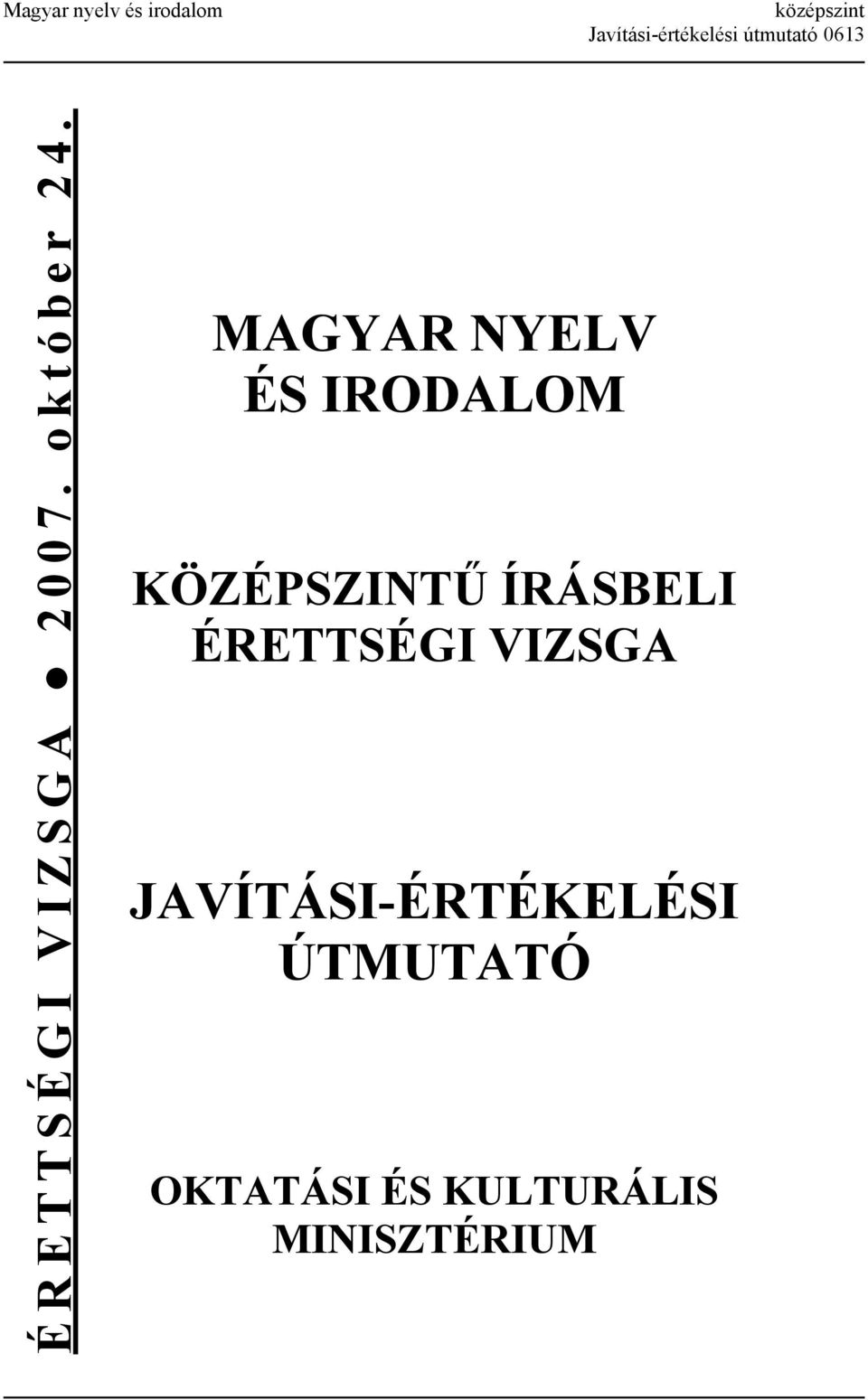 Magyar nyelv és irodalom

középszint
Javítási-értékelési útmutató 0613

ÉRETTSÉGI VIZSGA ● 2007. október 24.

MAGYAR NYELV
ÉS IRODALOM

KÖZÉPSZINTŰ ÍRÁSBELI
ÉRETTSÉGI VIZSGA

JAVÍTÁSI-ÉRTÉKELÉSI
ÚTMUTATÓ

OKTATÁSI ÉS KULTURÁLIS
MINISZTÉRIUM